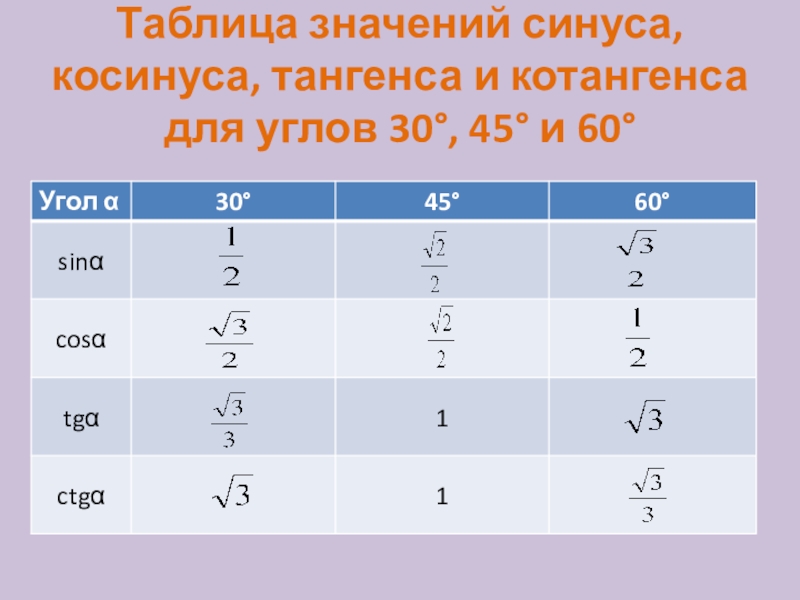 Таблица значений синуса, косинуса, тангенса и котангенса для углов 30°, 45° и 60°

| Угол α | 30° | 45° | 60° |
|---|---|---|---|
| sinα | $\frac{1}{2}$ | $\frac{\sqrt{2}}{2}$ | $\frac{\sqrt{3}}{2}$ |
| cosα | $\frac{\sqrt{3}}{2}$ | $\frac{\sqrt{2}}{2}$ | $\frac{1}{2}$ |
| tgα | $\frac{\sqrt{3}}{3}$ | 1 | $\sqrt{3}$ |
| ctgα | $\sqrt{3}$ | 1 | $\frac{\sqrt{3}}{3}$ |